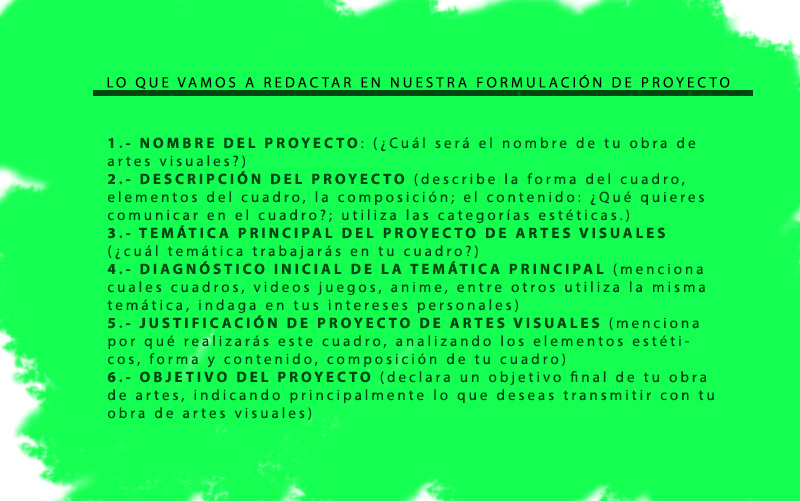 LO QUE VAMOS A REDACTAR EN NUESTRA FORMULACIÓN DE PROYECTO

1.- NOMBRE DEL PROYECTO: (¿Cuál será el nombre de tu obra de artes visuales?)
2.- DESCRIPCIÓN DEL PROYECTO (describe la forma del cuadro, elementos del cuadro, la composición; el contenido: ¿Qué quieres comunicar en el cuadro?; utiliza las categorías estéticas.)
3.- TEMÁTICA PRINCIPAL DEL PROYECTO DE ARTES VISUALES (¿cuál temática trabajarás en tu cuadro?)
4.- DIAGNÓSTICO INICIAL DE LA TEMÁTICA PRINCIPAL (menciona cuales cuadros, videos juegos, anime, entre otros utiliza la misma temática, indaga en tus intereses personales)
5.- JUSTIFICACIÓN DE PROYECTO DE ARTES VISUALES (menciona por qué realizarás este cuadro, analizando los elementos estéticos, forma y contenido, composición de tu cuadro)
6.- OBJETIVO DEL PROYECTO (declara un objetivo final de tu obra de artes, indicando principalmente lo que deseas transmitir con tu obra de artes visuales)